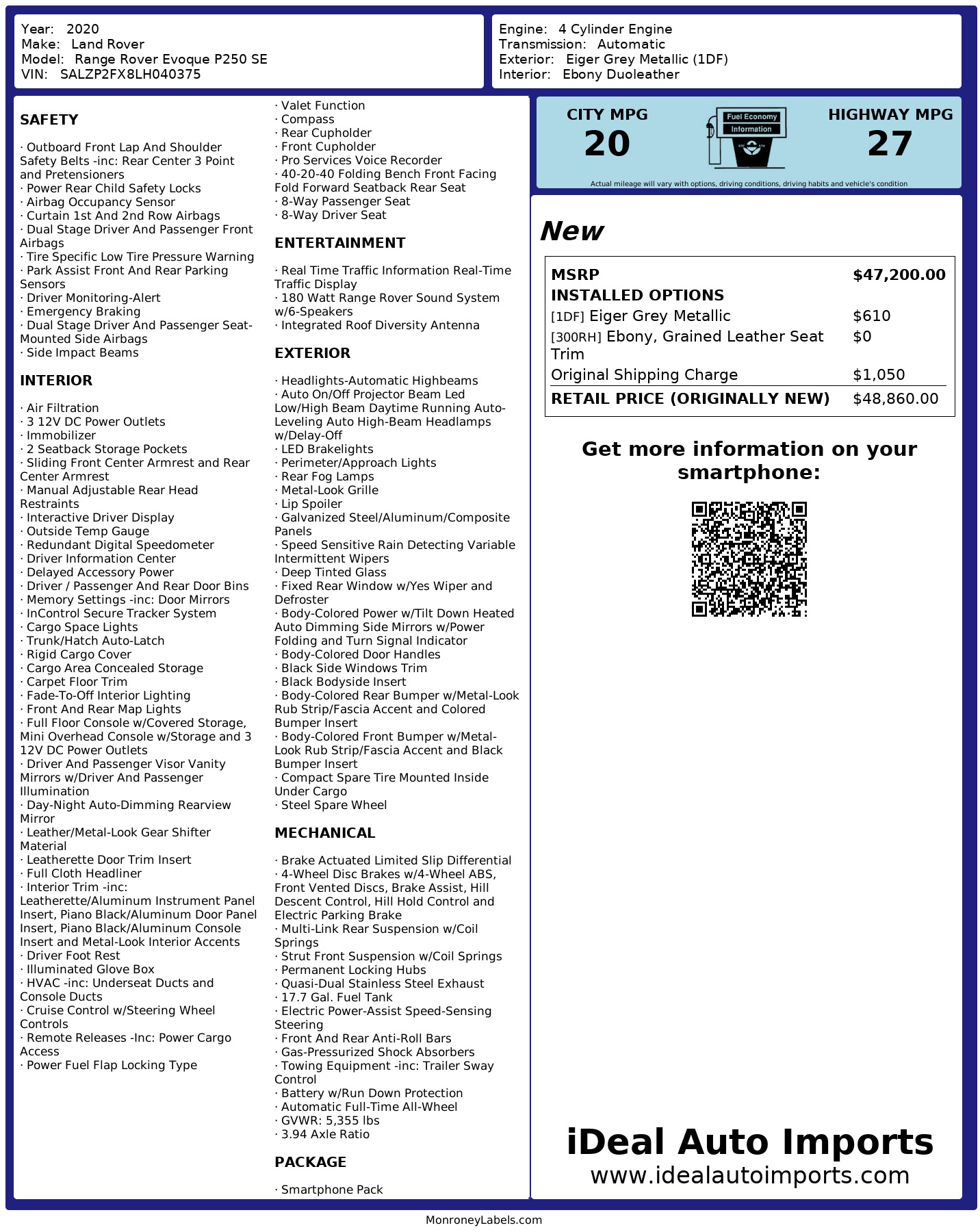 Year: 2020
Make: Land Rover
Model: Range Rover Evoque P250 SE
VIN: SALZP2FX8LH040375

Engine: 4 Cylinder Engine
Transmission: Automatic
Exterior: Eiger Grey Metallic (1DF)
Interior: Ebony Duoleather

SAFETY

· Outboard Front Lap And Shoulder Safety Belts -inc: Rear Center 3 Point and Pretensioners
· Power Rear Child Safety Locks
· Airbag Occupancy Sensor
· Curtain 1st And 2nd Row Airbags
· Dual Stage Driver And Passenger Front Airbags
· Tire Specific Low Tire Pressure Warning
· Park Assist Front And Rear Parking Sensors
· Driver Monitoring-Alert
· Emergency Braking
· Dual Stage Driver And Passenger Seat-Mounted Side Airbags
· Side Impact Beams

INTERIOR

· Air Filtration
· 3 12V DC Power Outlets
· Immobilizer
· 2 Seatback Storage Pockets
· Sliding Front Center Armrest and Rear Center Armrest
· Manual Adjustable Rear Head Restraints
· Interactive Driver Display
· Outside Temp Gauge
· Redundant Digital Speedometer
· Driver Information Center
· Delayed Accessory Power
· Driver / Passenger And Rear Door Bins
· Memory Settings -inc: Door Mirrors
· InControl Secure Tracker System
· Cargo Space Lights
· Trunk/Hatch Auto-Latch
· Rigid Cargo Cover
· Cargo Area Concealed Storage
· Carpet Floor Trim
· Fade-To-Off Interior Lighting
· Front And Rear Map Lights
· Full Floor Console w/Covered Storage, Mini Overhead Console w/Storage and 3 12V DC Power Outlets
· Driver And Passenger Visor Vanity Mirrors w/Driver And Passenger Illumination
· Day-Night Auto-Dimming Rearview Mirror
· Leather/Metal-Look Gear Shifter Material
· Leatherette Door Trim Insert
· Full Cloth Headliner
· Interior Trim -inc: Leatherette/Aluminum Instrument Panel Insert, Piano Black/Aluminum Door Panel Insert, Piano Black/Aluminum Console Insert and Metal-Look Interior Accents
· Driver Foot Rest
· Illuminated Glove Box
· HVAC -inc: Underseat Ducts and Console Ducts
· Cruise Control w/Steering Wheel Controls
· Remote Releases -Inc: Power Cargo Access
· Power Fuel Flap Locking Type
· Valet Function
· Compass
· Rear Cupholder
· Front Cupholder
· Pro Services Voice Recorder
· 40-20-40 Folding Bench Front Facing Fold Forward Seatback Rear Seat
· 8-Way Passenger Seat
· 8-Way Driver Seat

ENTERTAINMENT

· Real Time Traffic Information Real-Time Traffic Display
· 180 Watt Range Rover Sound System w/6-Speakers
· Integrated Roof Diversity Antenna

EXTERIOR

· Headlights-Automatic Highbeams
· Auto On/Off Projector Beam Led Low/High Beam Daytime Running Auto-Leveling Auto High-Beam Headlamps w/Delay-Off
· LED Brakelights
· Perimeter/Approach Lights
· Rear Fog Lamps
· Metal-Look Grille
· Lip Spoiler
· Galvanized Steel/Aluminum/Composite Panels
· Speed Sensitive Rain Detecting Variable Intermittent Wipers
· Deep Tinted Glass
· Fixed Rear Window w/Yes Wiper and Defroster
· Body-Colored Power w/Tilt Down Heated Auto Dimming Side Mirrors w/Power Folding and Turn Signal Indicator
· Body-Colored Door Handles
· Black Side Windows Trim
· Black Bodyside Insert
· Body-Colored Rear Bumper w/Metal-Look Rub Strip/Fascia Accent and Colored Bumper Insert
· Body-Colored Front Bumper w/Metal-Look Rub Strip/Fascia Accent and Black Bumper Insert
· Compact Spare Tire Mounted Inside Under Cargo
· Steel Spare Wheel

MECHANICAL

· Brake Actuated Limited Slip Differential
· 4-Wheel Disc Brakes w/4-Wheel ABS, Front Vented Discs, Brake Assist, Hill Descent Control, Hill Hold Control and Electric Parking Brake
· Multi-Link Rear Suspension w/Coil Springs
· Strut Front Suspension w/Coil Springs
· Permanent Locking Hubs
· Quasi-Dual Stainless Steel Exhaust
· 17.7 Gal. Fuel Tank
· Electric Power-Assist Speed-Sensing Steering
· Front And Rear Anti-Roll Bars
· Gas-Pressurized Shock Absorbers
· Towing Equipment -inc: Trailer Sway Control
· Battery w/Run Down Protection
· Automatic Full-Time All-Wheel
· GVWR: 5,355 lbs
· 3.94 Axle Ratio

PACKAGE

· Smartphone Pack

CITY MPG
20
Fuel Economy Information
HIGHWAY MPG
27
Actual mileage will vary with options, driving conditions, driving habits and vehicle's condition

New

| MSRP | $47,200.00 |
|---|---|
| INSTALLED OPTIONS | |
| [1DF] Eiger Grey Metallic | $610 |
| [300RH] Ebony, Grained Leather Seat Trim | $0 |
| Original Shipping Charge | $1,050 |
| RETAIL PRICE (ORIGINALLY NEW) | $48,860.00 |

Get more information on your smartphone:

iDeal Auto Imports
www.idealautoimports.com

MonroneyLabels.com